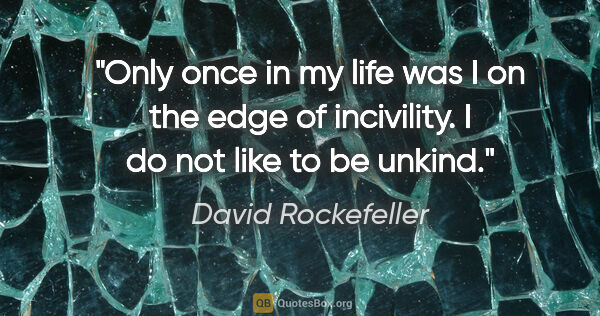 "Only once in my life was I on the edge of incivility. I do not like to be unkind."

David Rockefeller

QB QuotesBox.org